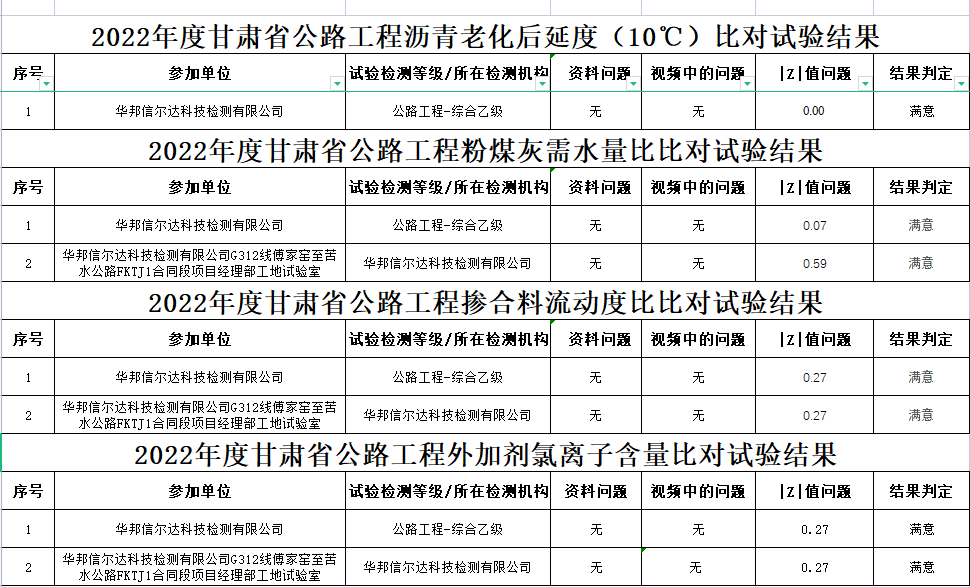 2022年度甘肃省公路工程沥青老化后延度（10℃）比对试验结果

| 序号 | 参加单位 | 试验检测等级/所在检测机构 | 资料问题 | 视频中的问题 | \|Z\|值问题 | 结果判定 |
|---|---|---|---|---|---|---|
| 1 | 华邦信尔达科技检测有限公司 | 公路工程-综合乙级 | 无 | 无 | 0.00 | 满意 |

2022年度甘肃省公路工程粉煤灰需水量比比对试验结果

| 序号 | 参加单位 | 试验检测等级/所在检测机构 | 资料问题 | 视频中的问题 | \|Z\|值问题 | 结果判定 |
|---|---|---|---|---|---|---|
| 1 | 华邦信尔达科技检测有限公司 | 公路工程-综合乙级 | 无 | 无 | 0.07 | 满意 |
| 2 | 华邦信尔达科技检测有限公司G312线傅家窑至苦水公路FKTJ1合同段项目经理部工地试验室 | 华邦信尔达科技检测有限公司 | 无 | 无 | 0.59 | 满意 |

2022年度甘肃省公路工程掺合料流动度比比对试验结果

| 序号 | 参加单位 | 试验检测等级/所在检测机构 | 资料问题 | 视频中的问题 | \|Z\|值问题 | 结果判定 |
|---|---|---|---|---|---|---|
| 1 | 华邦信尔达科技检测有限公司 | 公路工程-综合乙级 | 无 | 无 | 0.27 | 满意 |
| 2 | 华邦信尔达科技检测有限公司G312线傅家窑至苦水公路FKTJ1合同段项目经理部工地试验室 | 华邦信尔达科技检测有限公司 | 无 | 无 | 0.27 | 满意 |

2022年度甘肃省公路工程外加剂氯离子含量比对试验结果

| 序号 | 参加单位 | 试验检测等级/所在检测机构 | 资料问题 | 视频中的问题 | \|Z\|值问题 | 结果判定 |
|---|---|---|---|---|---|---|
| 1 | 华邦信尔达科技检测有限公司 | 公路工程-综合乙级 | 无 | 无 | 0.27 | 满意 |
| 2 | 华邦信尔达科技检测有限公司G312线傅家窑至苦水公路FKTJ1合同段项目经理部工地试验室 | 华邦信尔达科技检测有限公司 | 无 | 无 | 0.27 | 满意 |